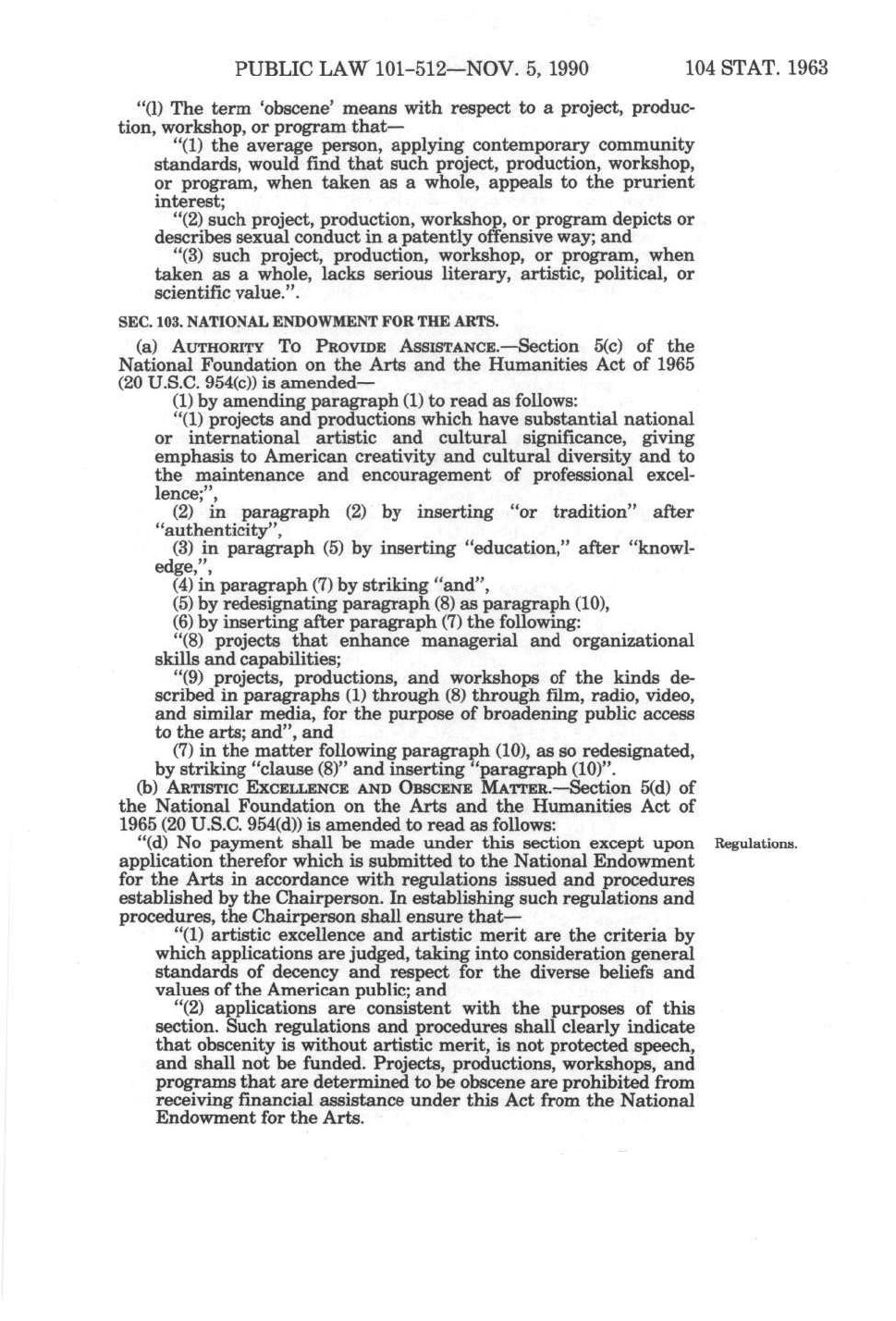 PUBLIC LAW 101-512—NOV. 5, 1990 104 STAT. 1963

"(l) The term 'obscene' means with respect to a project, production, workshop, or program that—

"(1) the average person, applying contemporary community standards, would find that such project, production, workshop, or program, when taken as a whole, appeals to the prurient interest;

"(2) such project, production, workshop, or program depicts or describes sexual conduct in a patently offensive way; and

"(3) such project, production, workshop, or program, when taken as a whole, lacks serious literary, artistic, political, or scientific value.".

SEC. 103. NATIONAL ENDOWMENT FOR THE ARTS.

(a) AUTHORITY TO PROVIDE ASSISTANCE.—Section 5(c) of the National Foundation on the Arts and the Humanities Act of 1965 (20 U.S.C. 954(c)) is amended—

(1) by amending paragraph (1) to read as follows:

"(1) projects and productions which have substantial national or international artistic and cultural significance, giving emphasis to American creativity and cultural diversity and to the maintenance and encouragement of professional excellence;",

(2) in paragraph (2) by inserting "or tradition" after "authenticity",

(3) in paragraph (5) by inserting "education," after "knowledge,",

(4) in paragraph (7) by striking "and",

(5) by redesignating paragraph (8) as paragraph (10),

(6) by inserting after paragraph (7) the following:

"(8) projects that enhance managerial and organizational skills and capabilities;

"(9) projects, productions, and workshops of the kinds described in paragraphs (1) through (8) through film, radio, video, and similar media, for the purpose of broadening public access to the arts; and", and

(7) in the matter following paragraph (10), as so redesignated, by striking "clause (8)" and inserting "paragraph (10)".

(b) ARTISTIC EXCELLENCE AND OBSCENE MATTER.—Section 5(d) of the National Foundation on the Arts and the Humanities Act of 1965 (20 U.S.C. 954(d)) is amended to read as follows:

Regulations.

"(d) No payment shall be made under this section except upon application therefor which is submitted to the National Endowment for the Arts in accordance with regulations issued and procedures established by the Chairperson. In establishing such regulations and procedures, the Chairperson shall ensure that—

"(1) artistic excellence and artistic merit are the criteria by which applications are judged, taking into consideration general standards of decency and respect for the diverse beliefs and values of the American public; and

"(2) applications are consistent with the purposes of this section. Such regulations and procedures shall clearly indicate that obscenity is without artistic merit, is not protected speech, and shall not be funded. Projects, productions, workshops, and programs that are determined to be obscene are prohibited from receiving financial assistance under this Act from the National Endowment for the Arts.